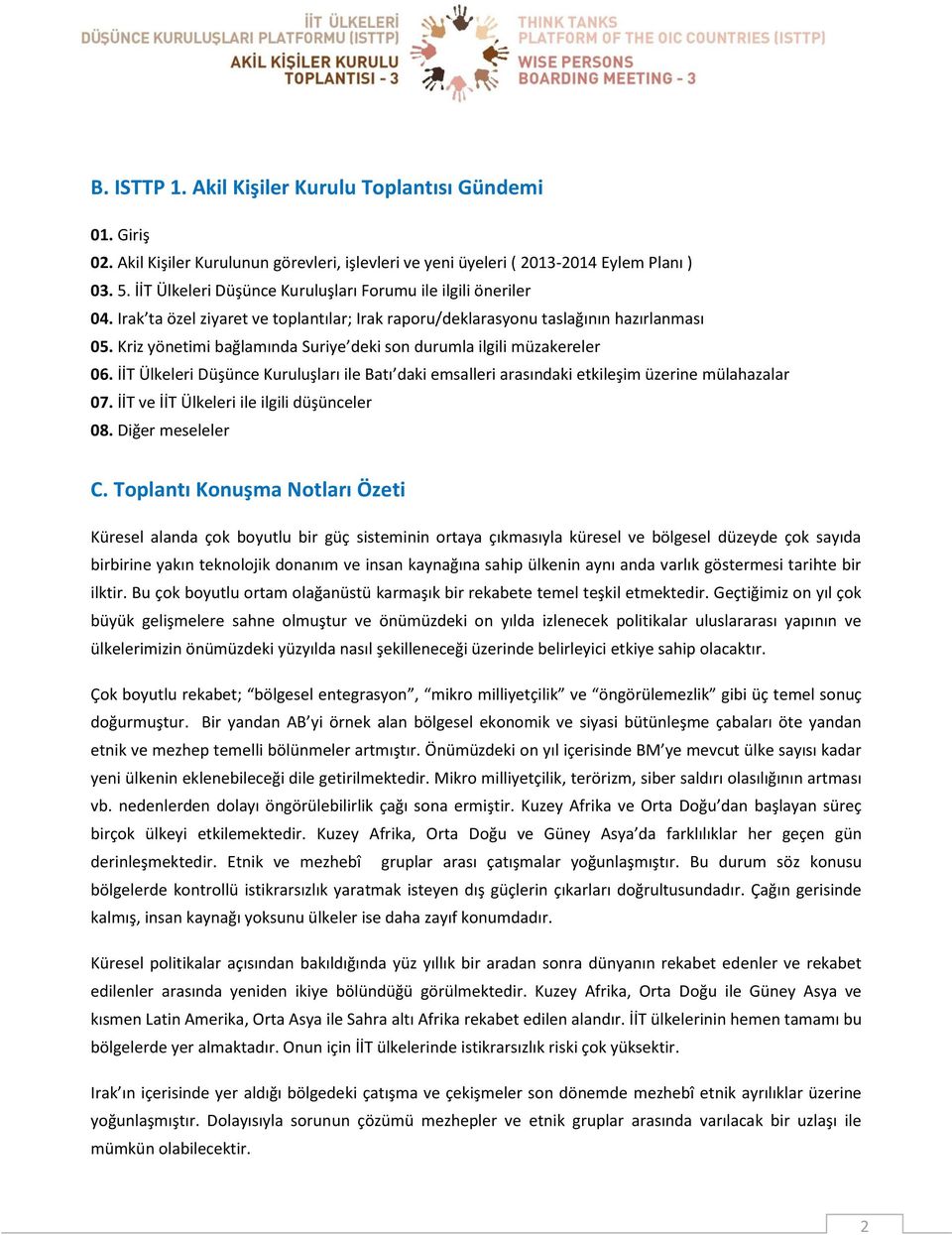 İİT ÜLKELERİ
DÜŞÜNCE KURULUŞLARI PLATFORMU (ISTTP)
AKİL KİŞİLER KURULU
TOPLANTISI - 3

THINK TANKS
PLATFORM OF THE OIC COUNTRIES (ISTTP)
WISE PERSONS
BOARDING MEETING - 3

B. ISTTP 1. Akil Kişiler Kurulu Toplantısı Gündemi

01. Giriş
02. Akil Kişiler Kurulunun görevleri, işlevleri ve yeni üyeleri ( 2013-2014 Eylem Planı )
03. 5. İİT Ülkeleri Düşünce Kuruluşları Forumu ile ilgili öneriler
04. Irak'ta özel ziyaret ve toplantılar; Irak raporu/deklarasyonu taslağının hazırlanması
05. Kriz yönetimi bağlamında Suriye'deki son durumla ilgili müzakereler
06. İİT Ülkeleri Düşünce Kuruluşları ile Batı'daki emsalleri arasındaki etkileşim üzerine mülahazalar
07. İİT ve İİT Ülkeleri ile ilgili düşünceler
08. Diğer meseleler

C. Toplantı Konuşma Notları Özeti

Küresel alanda çok boyutlu bir güç sisteminin ortaya çıkmasıyla küresel ve bölgesel düzeyde çok sayıda birbirine yakın teknolojik donanım ve insan kaynağına sahip ülkenin aynı anda varlık göstermesi tarihte bir ilktir. Bu çok boyutlu ortam olağanüstü karmaşık bir rekabete temel teşkil etmektedir. Geçtiğimiz on yıl çok büyük gelişmelere sahne olmuştur ve önümüzdeki on yılda izlenecek politikalar uluslararası yapının ve ülkelerimizin önümüzdeki yüzyılda nasıl şekilleneceği üzerinde belirleyici etkiye sahip olacaktır.

Çok boyutlu rekabet; "bölgesel entegrasyon", "mikro milliyetçilik" ve "öngörülemezlik" gibi üç temel sonuç doğurmuştur. Bir yandan AB'yi örnek alan bölgesel ekonomik ve siyasi bütünleşme çabaları öte yandan etnik ve mezhep temelli bölünmeler artmıştır. Önümüzdeki on yıl içerisinde BM'ye mevcut ülke sayısı kadar yeni ülkenin eklenebileceği dile getirilmektedir. Mikro milliyetçilik, terörizm, siber saldırı olasılığının artması vb. nedenlerden dolayı öngörülebilirlik çağı sona ermiştir. Kuzey Afrika ve Orta Doğu'dan başlayan süreç birçok ülkeyi etkilemektedir. Kuzey Afrika, Orta Doğu ve Güney Asya'da farklılıklar her geçen gün derinleşmektedir. Etnik ve mezhebî gruplar arası çatışmalar yoğunlaşmıştır. Bu durum söz konusu bölgelerde kontrollü istikrarsızlık yaratmak isteyen dış güçlerin çıkarları doğrultusundadır. Çağın gerisinde kalmış, insan kaynağı yoksunu ülkeler ise daha zayıf konumdadır.

Küresel politikalar açısından bakıldığında yüz yıllık bir aradan sonra dünyanın rekabet edenler ve rekabet edilenler arasında yeniden ikiye bölündüğü görülmektedir. Kuzey Afrika, Orta Doğu ile Güney Asya ve kısmen Latin Amerika, Orta Asya ile Sahra altı Afrika rekabet edilen alandır. İİT ülkelerinin hemen tamamı bu bölgelerde yer almaktadır. Onun için İİT ülkelerinde istikrarsızlık riski çok yüksektir.

Irak'ın içerisinde yer aldığı bölgedeki çatışma ve çekişmeler son dönemde mezhebî etnik ayrılıklar üzerine yoğunlaşmıştır. Dolayısıyla sorunun çözümü mezhepler ve etnik gruplar arasında varılacak bir uzlaşı ile mümkün olabilecektir.

2